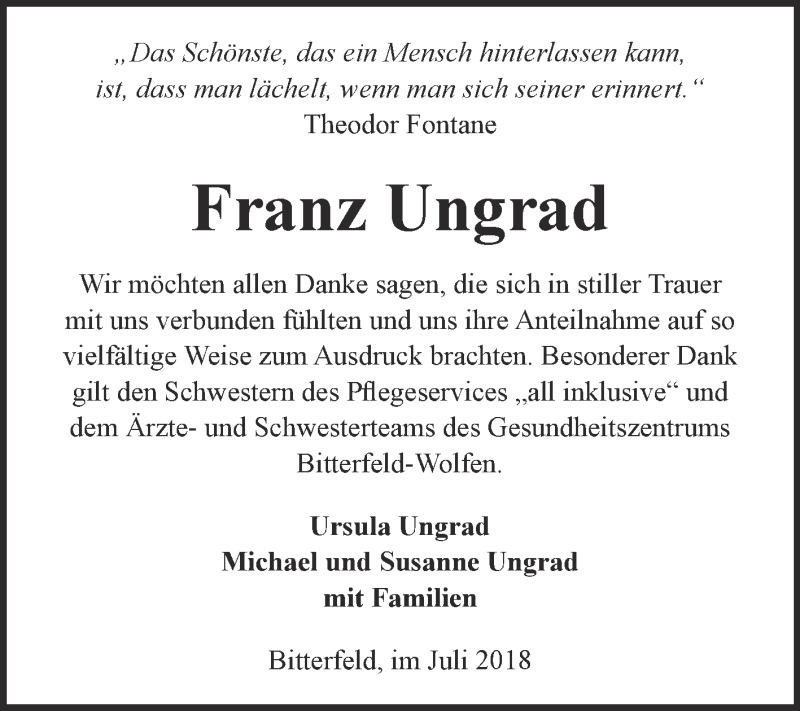 „Das Schönste, das ein Mensch hinterlassen kann, ist, dass man lächelt, wenn man sich seiner erinnert.“
Theodor Fontane

Franz Ungrad

Wir möchten allen Danke sagen, die sich in stiller Trauer mit uns verbunden fühlten und uns ihre Anteilnahme auf so vielfältige Weise zum Ausdruck brachten. Besonderer Dank gilt den Schwestern des Pflegeservices „all inklusive“ und dem Ärzte- und Schwesterteams des Gesundheitszentrums Bitterfeld-Wolfen.

Ursula Ungrad
Michael und Susanne Ungrad
mit Familien

Bitterfeld, im Juli 2018